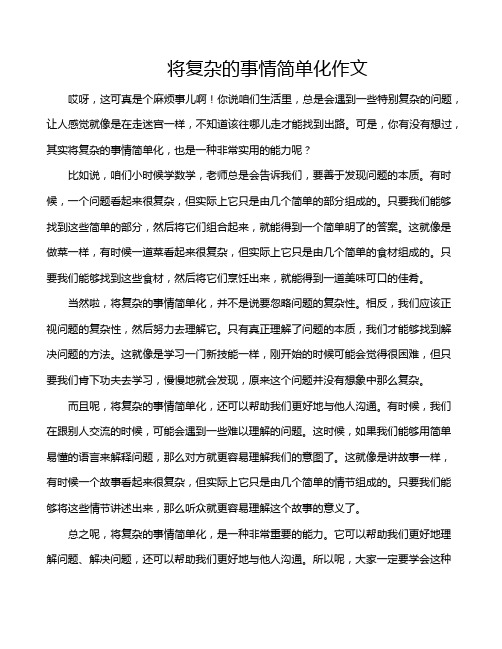 将复杂的事情简单化作文

哎呀，这可真是个麻烦事儿啊！你说咱们生活里，总是会遇到一些特别复杂的问题，让人感觉就像是在走迷宫一样，不知道该往哪儿走才能找到出路。可是，你有没有想过，其实将复杂的事情简单化，也是一种非常实用的能力呢？

比如说，咱们小时候学数学，老师总是会告诉我们，要善于发现问题的本质。有时候，一个问题看起来很复杂，但实际上它只是由几个简单的部分组成的。只要我们能够找到这些简单的部分，然后将它们组合起来，就能得到一个简单明了的答案。这就像是做菜一样，有时候一道菜看起来很复杂，但实际上它只是由几个简单的食材组成的。只要我们能够找到这些食材，然后将它们烹饪出来，就能得到一道美味可口的佳肴。

当然啦，将复杂的事情简单化，并不是说要忽略问题的复杂性。相反，我们应该正视问题的复杂性，然后努力去理解它。只有真正理解了问题的本质，我们才能够找到解决问题的方法。这就像是学习一门新技能一样，刚开始的时候可能会觉得很困难，但只要我们肯下功夫去学习，慢慢地就会发现，原来这个问题并没有想象中那么复杂。

而且呢，将复杂的事情简单化，还可以帮助我们更好地与他人沟通。有时候，我们在跟别人交流的时候，可能会遇到一些难以理解的问题。这时候，如果我们能够用简单易懂的语言来解释问题，那么对方就更容易理解我们的意图了。这就像是讲故事一样，有时候一个故事看起来很复杂，但实际上它只是由几个简单的情节组成的。只要我们能够将这些情节讲述出来，那么听众就更容易理解这个故事的意义了。

总之呢，将复杂的事情简单化，是一种非常重要的能力。它可以帮助我们更好地理解问题、解决问题，还可以帮助我们更好地与他人沟通。所以呢，大家一定要学会这种